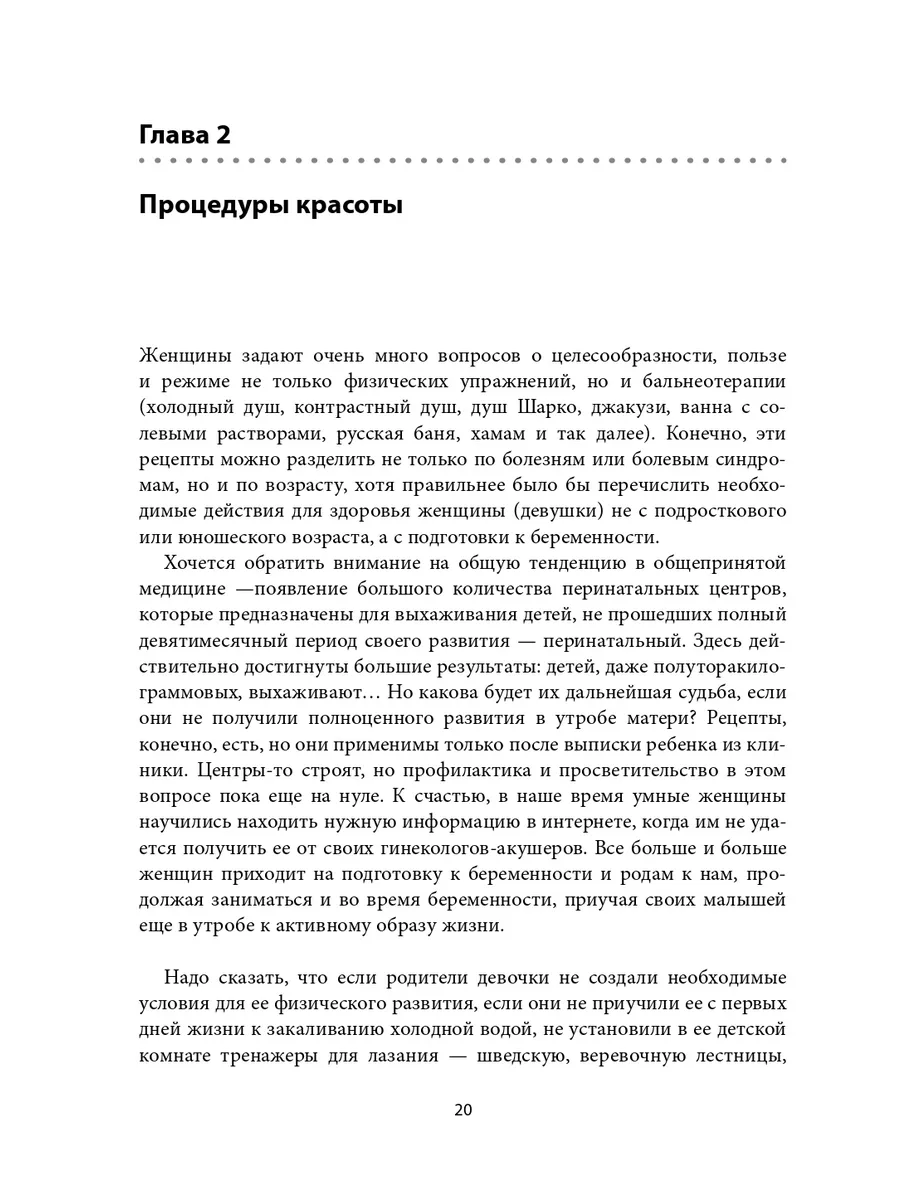 Глава 2

Процедуры красоты

Женщины задают очень много вопросов о целесообразности, пользе и режиме не только физических упражнений, но и бальнеотерапии (холодный душ, контрастный душ, душ Шарко, джакузи, ванна с солевыми растворами, русская баня, хамам и так далее). Конечно, эти рецепты можно разделить не только по болезням или болевым синдромам, но и по возрасту, хотя правильнее было бы перечислить необходимые действия для здоровья женщины (девушки) не с подросткового или юношеского возраста, а с подготовки к беременности.

Хочется обратить внимание на общую тенденцию в общепринятой медицине —появление большого количества перинатальных центров, которые предназначены для выхаживания детей, не прошедших полный девятимесячный период своего развития — перинатальный. Здесь действительно достигнуты большие результаты: детей, даже полуторакилограммовых, выхаживают… Но какова будет их дальнейшая судьба, если они не получили полноценного развития в утробе матери? Рецепты, конечно, есть, но они применимы только после выписки ребенка из клиники. Центры-то строят, но профилактика и просветительство в этом вопросе пока еще на нуле. К счастью, в наше время умные женщины научились находить нужную информацию в интернете, когда им не удается получить ее от своих гинекологов-акушеров. Все больше и больше женщин приходит на подготовку к беременности и родам к нам, продолжая заниматься и во время беременности, приучая своих малышей еще в утробе к активному образу жизни.

Надо сказать, что если родители девочки не создали необходимые условия для ее физического развития, если они не приучили ее с первых дней жизни к закаливанию холодной водой, не установили в ее детской комнате тренажеры для лазания — шведскую, веревочную лестницы,

20